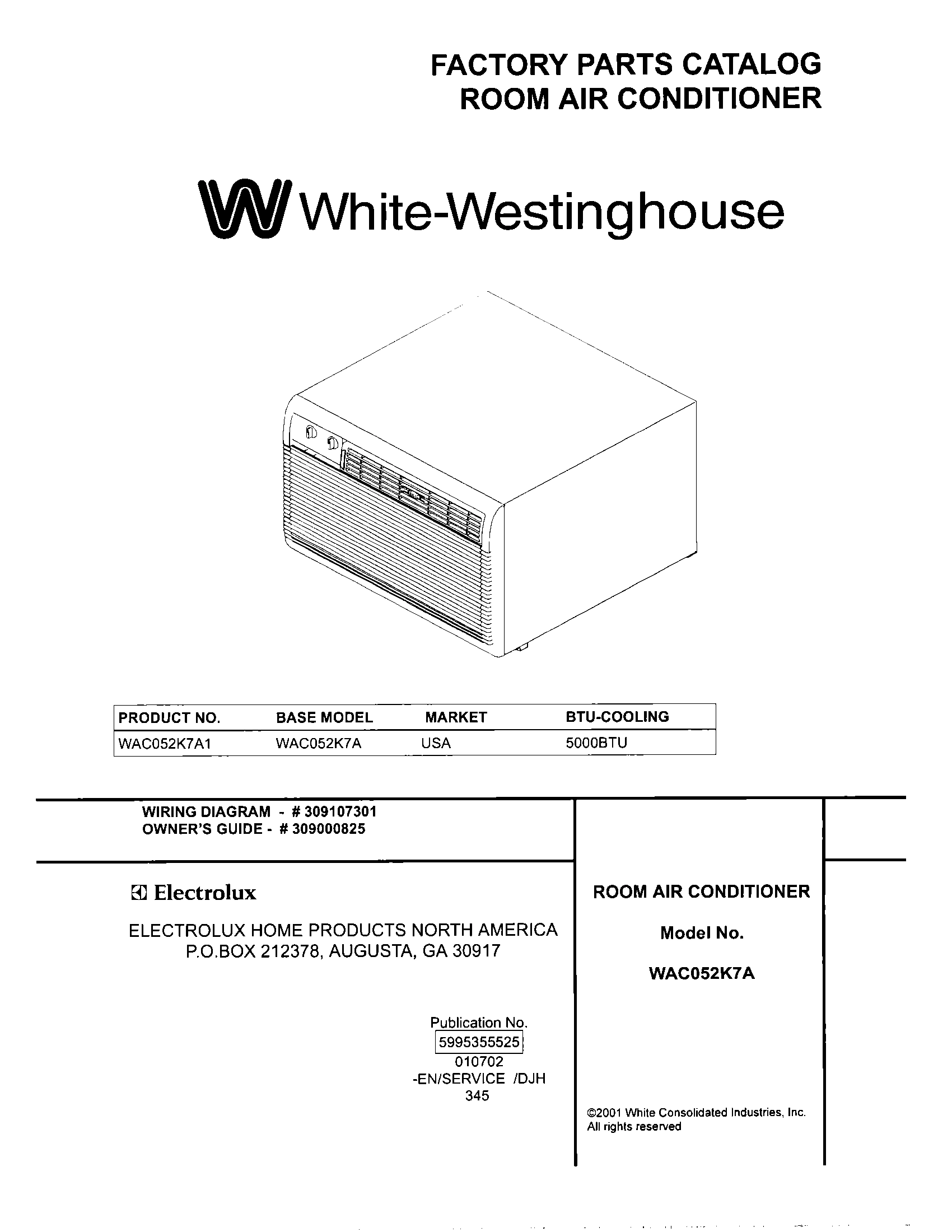 FACTORY PARTS CATALOG
ROOM AIR CONDITIONER

White-Westinghouse

| PRODUCT NO. | BASE MODEL | MARKET | BTU-COOLING |
|---|---|---|---|
| WAC052K7A1 | WAC052K7A | USA | 5000BTU |

WIRING DIAGRAM - # 309107301
OWNER'S GUIDE - # 309000825

Electrolux

ELECTROLUX HOME PRODUCTS NORTH AMERICA
P.O.BOX 212378, AUGUSTA, GA 30917

Publication No.
5995355525
010702
-EN/SERVICE /DJH
345

ROOM AIR CONDITIONER

Model No.

WAC052K7A

©2001 White Consolidated Industries, Inc.
All rights reserved